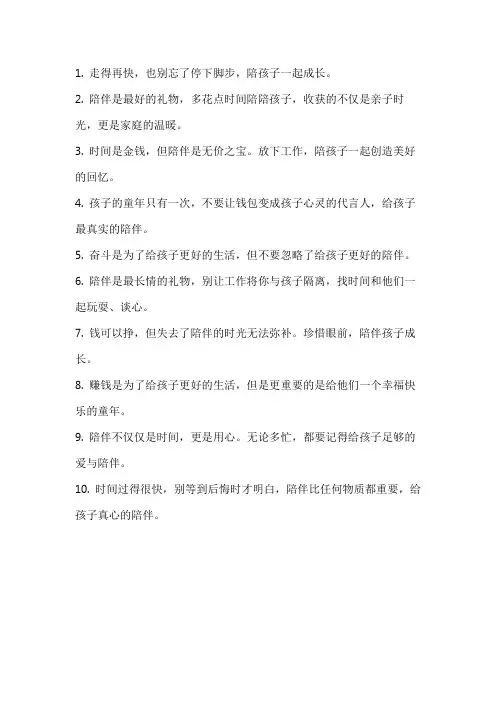 1. 走得再快，也别忘了停下脚步，陪孩子一起成长。

2. 陪伴是最好的礼物，多花点时间陪陪孩子，收获的不仅是亲子时光，更是家庭的温暖。

3. 时间是金钱，但陪伴是无价之宝。放下工作，陪孩子一起创造美好的回忆。

4. 孩子的童年只有一次，不要让钱包变成孩子心灵的代言人，给孩子最真实的陪伴。

5. 奋斗是为了给孩子更好的生活，但不要忽略了给孩子更好的陪伴。

6. 陪伴是最长情的礼物，别让工作将你与孩子隔离，找时间和他们一起玩耍、谈心。

7. 钱可以挣，但失去了陪伴的时光无法弥补。珍惜眼前，陪伴孩子成长。

8. 赚钱是为了给孩子更好的生活，但是更重要的是给他们一个幸福快乐的童年。

9. 陪伴不仅仅是时间，更是用心。无论多忙，都要记得给孩子足够的爱与陪伴。

10. 时间过得很快，别等到后悔时才明白，陪伴比任何物质都重要，给孩子真心的陪伴。